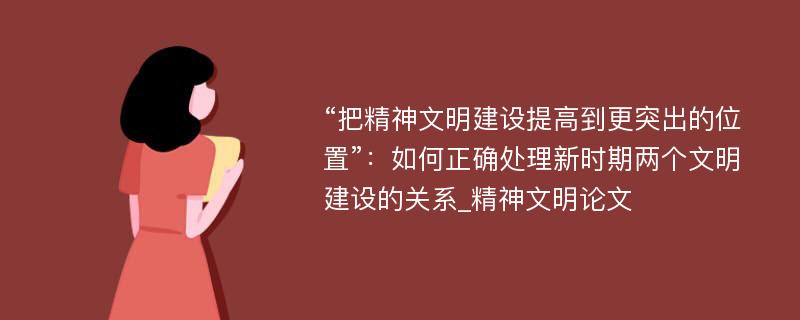 “把精神文明建设提高到更突出的位置”：如何正确处理新时期两个文明建设的关系_精神文明论文